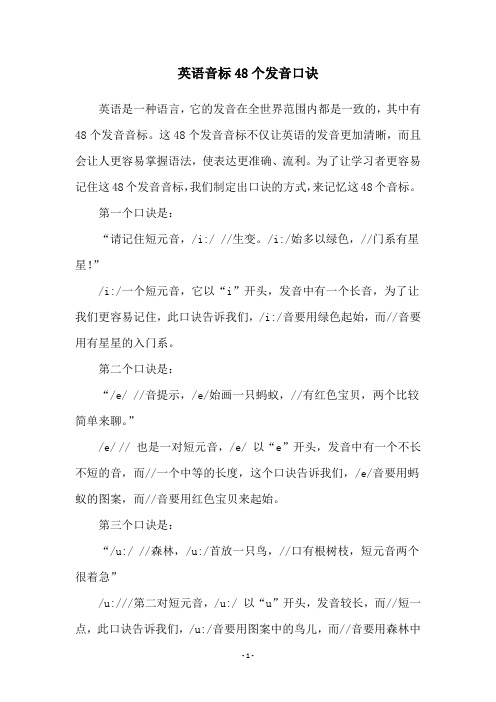 英语音标48个发音口诀

英语是一种语言，它的发音在全世界范围内都是一致的，其中有48个发音音标。这48个发音音标不仅让英语的发音更加清晰，而且会让人更容易掌握语法，使表达更准确、流利。为了让学习者更容易记住这48个发音音标，我们制定出口诀的方式，来记忆这48个音标。

第一个口诀是：

“请记住短元音，/i:/ //生变。/i:/始多以绿色，//门系有星星!”

/i:/一个短元音，它以“i”开头，发音中有一个长音，为了让我们更容易记住，此口诀告诉我们，/i:/音要用绿色起始，而//音要用有星星的入门系。

第二个口诀是：

“/e/ //音提示，/e/始画一只蚂蚁，//有红色宝贝，两个比较简单来聊。”

/e/ // 也是一对短元音，/e/ 以“e”开头，发音中有一个不长不短的音，而//一个中等的长度，这个口诀告诉我们，/e/音要用蚂蚁的图案，而//音要用红色宝贝来起始。

第三个口诀是：

“/u:/ //森林，/u:/首放一只鸟，//口有根树枝，短元音两个很着急”

/u:///第二对短元音，/u:/ 以“u”开头，发音较长，而//短一点，此口诀告诉我们，/u:/音要用图案中的鸟儿，而//音要用森林中

-1-